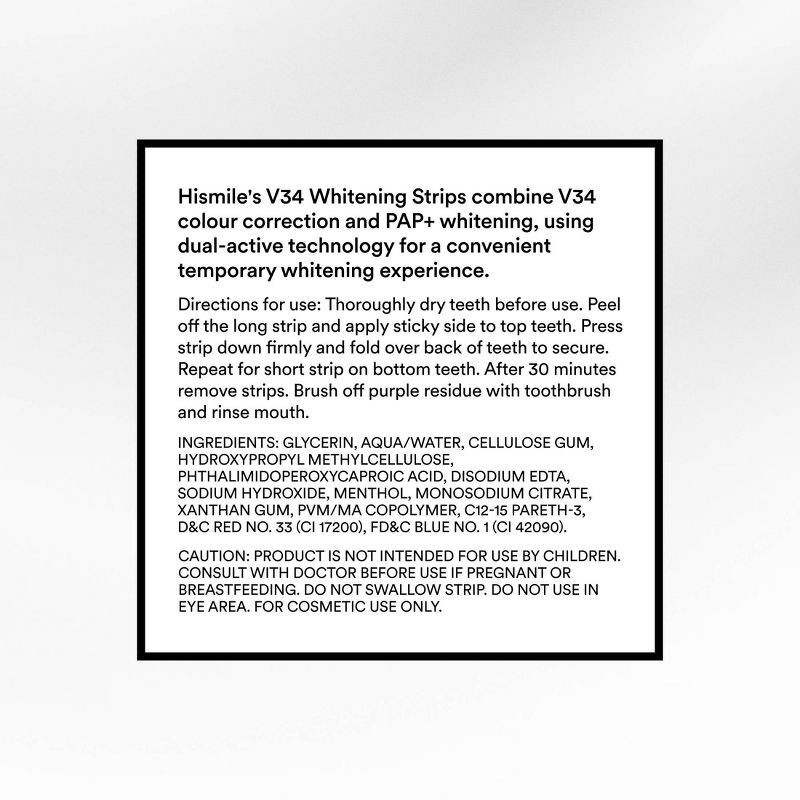 Hismile's V34 Whitening Strips combine V34 colour correction and PAP+ whitening, using dual-active technology for a convenient temporary whitening experience.

Directions for use: Thoroughly dry teeth before use. Peel off the long strip and apply sticky side to top teeth. Press strip down firmly and fold over back of teeth to secure. Repeat for short strip on bottom teeth. After 30 minutes remove strips. Brush off purple residue with toothbrush and rinse mouth.

INGREDIENTS: GLYCERIN, AQUA/WATER, CELLULOSE GUM, HYDROXYPROPYL METHYLCELLULOSE, PHTHALIMIDOPEROXYCAPROIC ACID, DISODIUM EDTA, SODIUM HYDROXIDE, MENTHOL, MONOSODIUM CITRATE, XANTHAN GUM, PVM/MA COPOLYMER, C12-15 PARETH-3, D&C RED NO. 33 (CI 17200), FD&C BLUE NO. 1 (CI 42090).

CAUTION: PRODUCT IS NOT INTENDED FOR USE BY CHILDREN. CONSULT WITH DOCTOR BEFORE USE IF PREGNANT OR BREASTFEEDING. DO NOT SWALLOW STRIP. DO NOT USE IN EYE AREA. FOR COSMETIC USE ONLY.